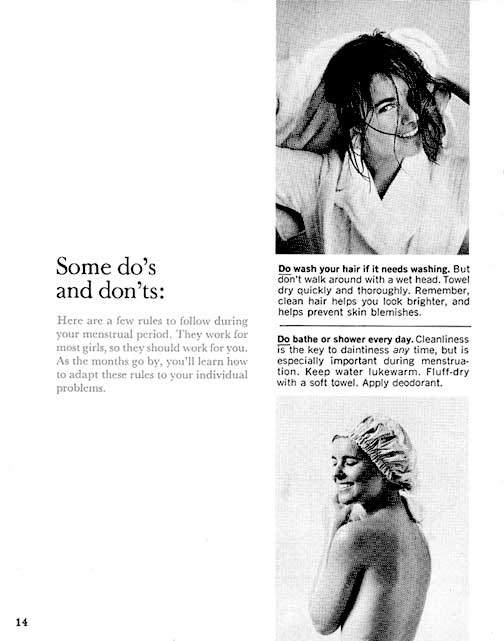 Some do's and don'ts:

Here are a few rules to follow during your menstrual period. They work for most girls, so they should work for you. As the months go by, you'll learn how to adapt these rules to your individual problems.

Do wash your hair if it needs washing. But don't walk around with a wet head. Towel dry quickly and thoroughly. Remember, clean hair helps you look brighter, and helps prevent skin blemishes.

Do bathe or shower every day. Cleanliness is the key to daintiness any time, but is especially important during menstruation. Keep water lukewarm. Fluff-dry with a soft towel. Apply deodorant.

14